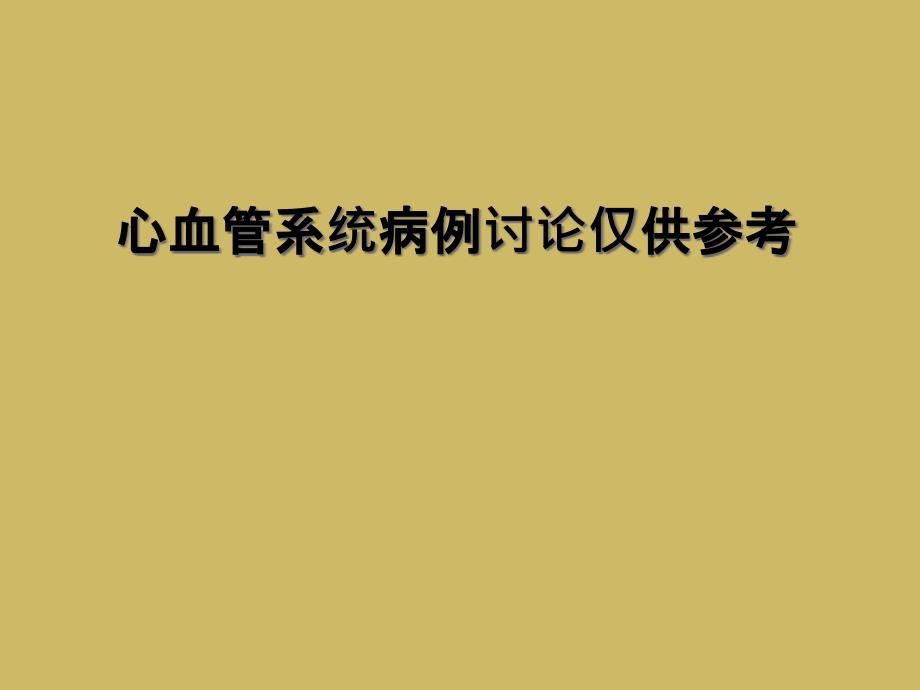 心血管系统病例讨论仅供参考